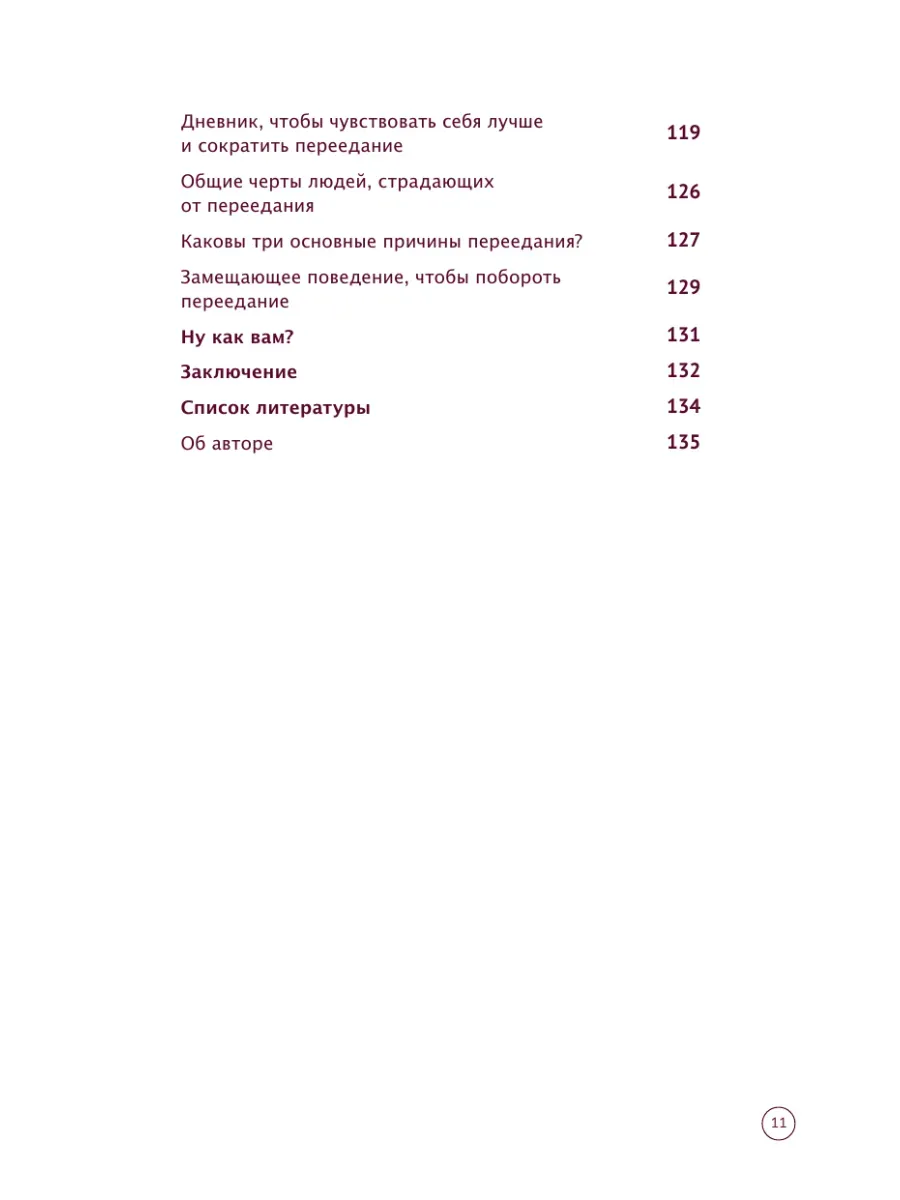 Дневник, чтобы чувствовать себя лучше и сократить переедание 119

Общие черты людей, страдающих от переедания 126

Каковы три основные причины переедания? 127

Замещающее поведение, чтобы побороть переедание 129

Ну как вам? 131

Заключение 132

Список литературы 134

Об авторе 135

11